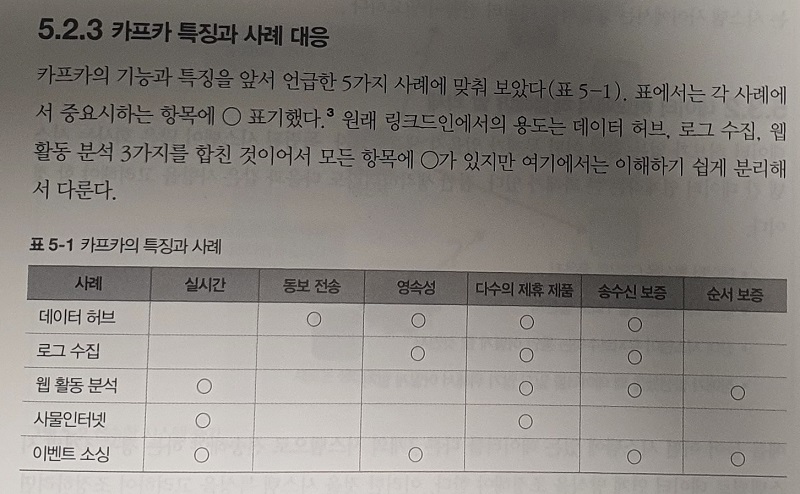 5.2.3 카프카 특징과 사례 대응

카프카의 기능과 특징을 앞서 언급한 5가지 사례에 맞춰 보았다(표 5-1). 표에서는 각 사례에서 중요시하는 항목에 ○ 표기했다.$^{3}$ 원래 링크드인에서의 용도는 데이터 허브, 로그 수집, 웹 활동 분석 3가지를 합친 것이어서 모든 항목에 ○가 있지만 여기에서는 이해하기 쉽게 분리해서 다룬다.

표 5-1 카프카의 특징과 사례

| 사례 | 실시간 | 동보 전송 | 영속성 | 다수의 제휴 제품 | 송수신 보증 | 순서 보증 |
|---|---|---|---|---|---|---|
| 데이터 허브 |  | ○ | ○ | ○ | ○ |  |
| 로그 수집 |  |  | ○ | ○ | ○ |  |
| 웹 활동 분석 | ○ |  |  | ○ | ○ | ○ |
| 사물인터넷 | ○ |  |  | ○ |  |  |
| 이벤트 소싱 | ○ |  | ○ |  | ○ | ○ |